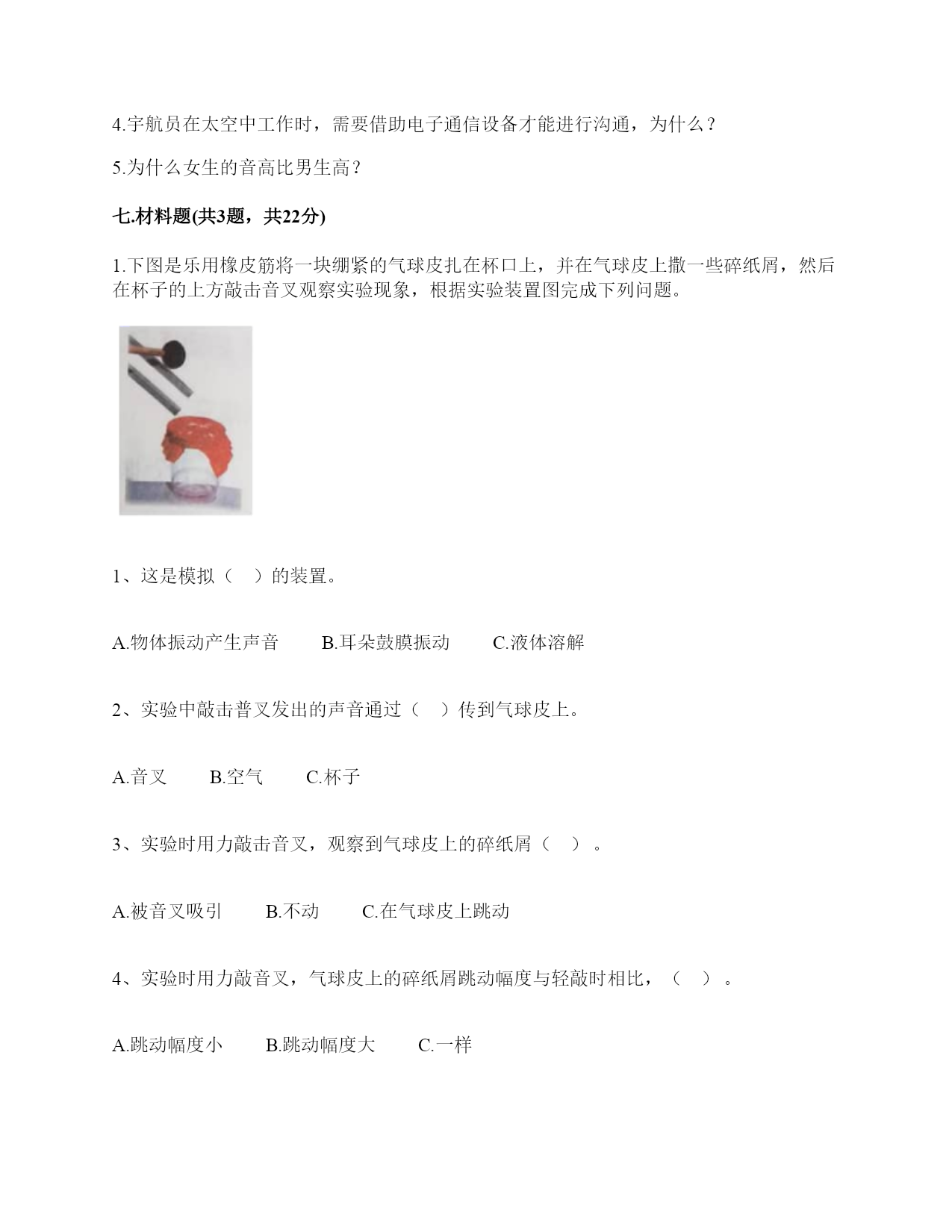 4.宇航员在太空中工作时，需要借助电子通信设备才能进行沟通，为什么？

5.为什么女生的音高比男生高？

七.材料题(共3题，共22分)

1.下图是乐用橡皮筋将一块绷紧的气球皮扎在杯口上，并在气球皮上撒一些碎纸屑，然后在杯子的上方敲击音叉观察实验现象，根据实验装置图完成下列问题。

1、这是模拟（　）的装置。

A.物体振动产生声音　　B.耳朵鼓膜振动　　C.液体溶解

2、实验中敲击普叉发出的声音通过（　）传到气球皮上。

A.音叉　　B.空气　　C.杯子

3、实验时用力敲击音叉，观察到气球皮上的碎纸屑（　）。

A.被音叉吸引　　B.不动　　C.在气球皮上跳动

4、实验时用力敲音叉，气球皮上的碎纸屑跳动幅度与轻敲时相比，（　）。

A.跳动幅度小　　B.跳动幅度大　　C.一样